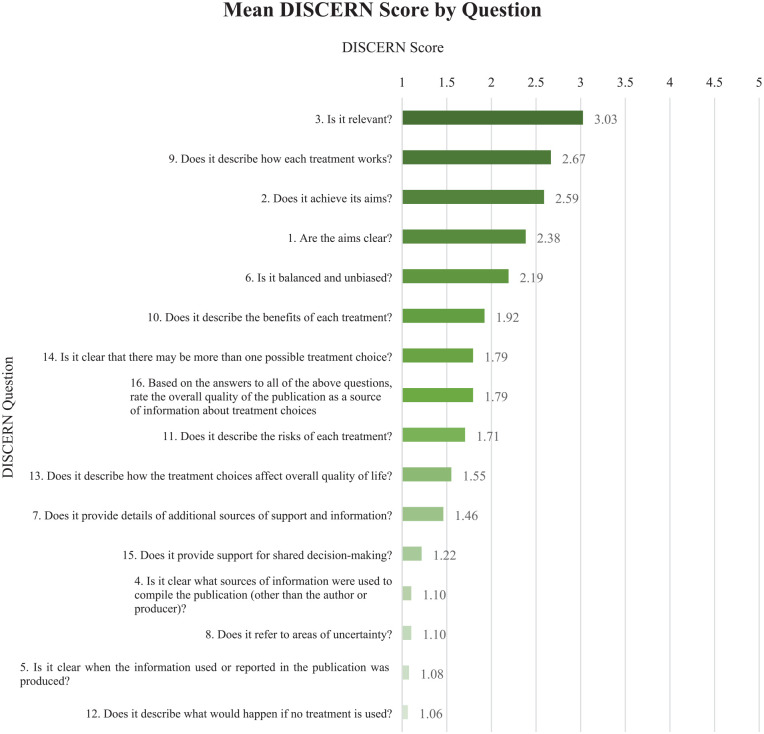 Mean DISCERN Score by Question

DISCERN Score

1 1.5 2 2.5 3 3.5 4 4.5 5

DISCERN Question

3. Is it relevant? 3.03

9. Does it describe how each treatment works? 2.67

2. Does it achieve its aims? 2.59

1. Are the aims clear? 2.38

6. Is it balanced and unbiased? 2.19

10. Does it describe the benefits of each treatment? 1.92

14. Is it clear that there may be more than one possible treatment choice? 1.79

16. Based on the answers to all of the above questions, rate the overall quality of the publication as a source of information about treatment choices 1.79

11. Does it describe the risks of each treatment? 1.71

13. Does it describe how the treatment choices affect overall quality of life? 1.55

7. Does it provide details of additional sources of support and information? 1.46

15. Does it provide support for shared decision-making? 1.22

4. Is it clear what sources of information were used to compile the publication (other than the author or producer)? 1.10

8. Does it refer to areas of uncertainty? 1.10

5. Is it clear when the information used or reported in the publication was produced? 1.08

12. Does it describe what would happen if no treatment is used? 1.06